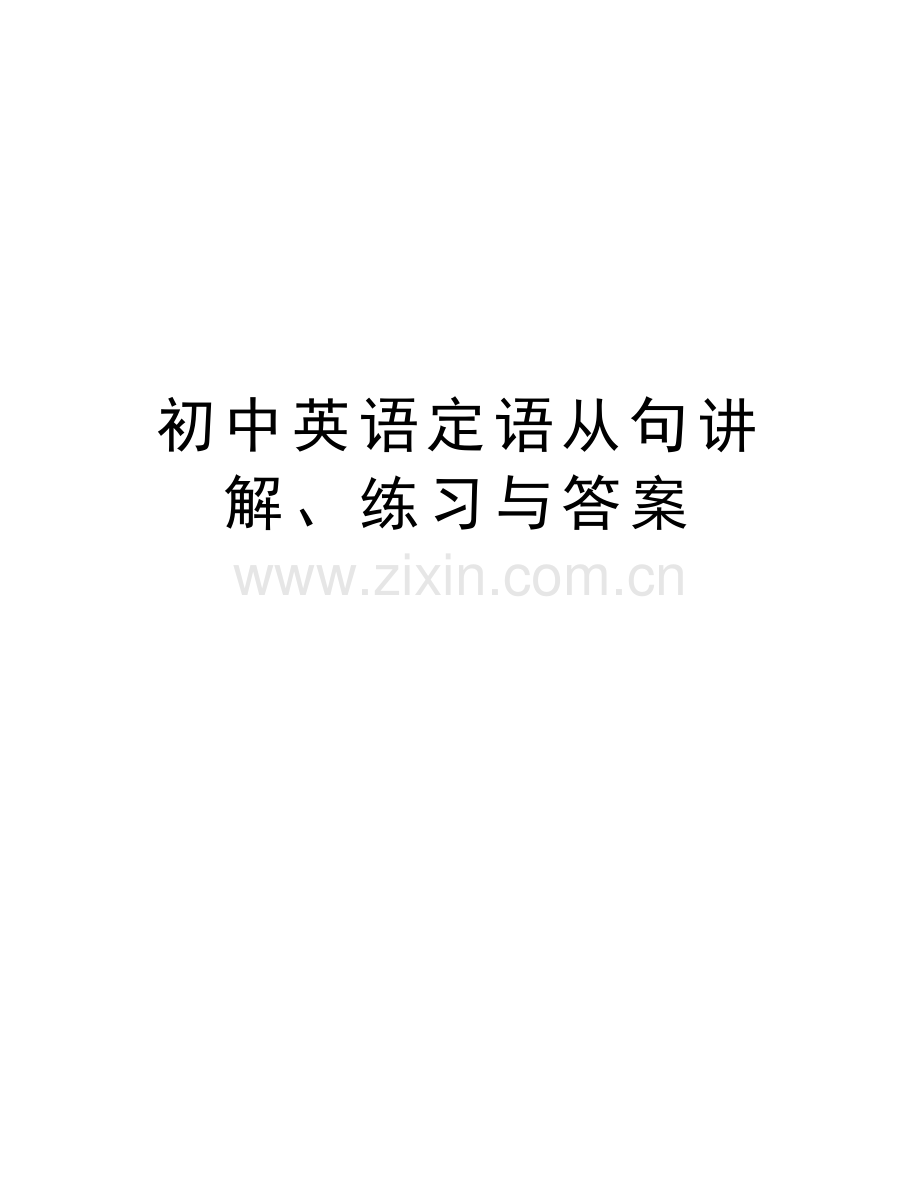 初中英语定语从句讲解、练习与答案

www.zixin.com.cn